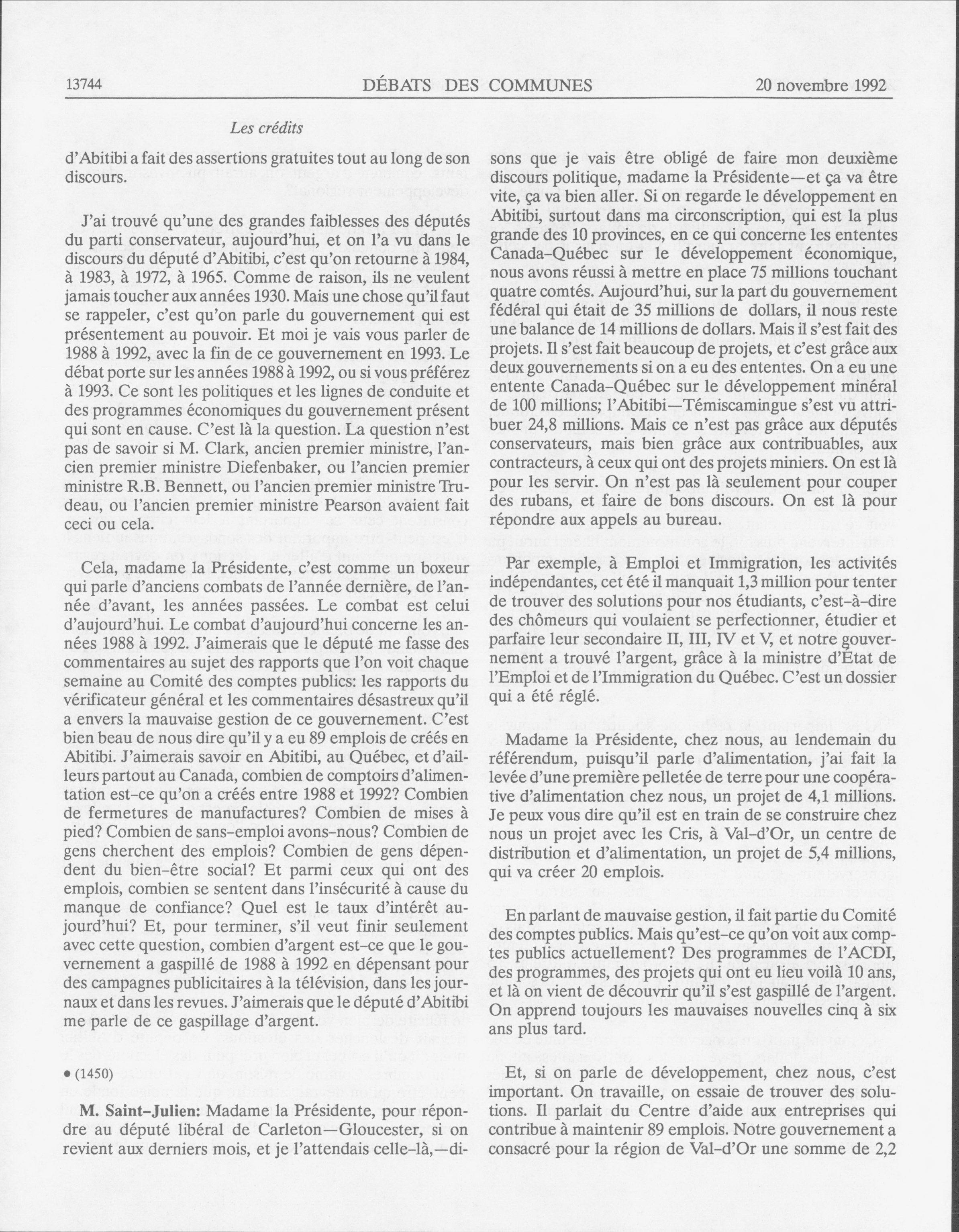 13744 DÉBATS DES COMMUNES 20 novembre 1992

Les crédits

d'Abitibi a fait des assertions gratuites tout au long de son discours.

J'ai trouvé qu'une des grandes faiblesses des députés du parti conservateur, aujourd'hui, et on l'a vu dans le discours du député d'Abitibi, c'est qu'on retourne à 1984, à 1983, à 1972, à 1965. Comme de raison, ils ne veulent jamais toucher aux années 1930. Mais une chose qu'il faut se rappeler, c'est qu'on parle du gouvernement qui est présentement au pouvoir. Et moi je vais vous parler de 1988 à 1992, avec la fin de ce gouvernement en 1993. Le débat porte sur les années 1988 à 1992, ou si vous préférez à 1993. Ce sont les politiques et les lignes de conduite et des programmes économiques du gouvernement présent qui sont en cause. C'est là la question. La question n'est pas de savoir si M. Clark, ancien premier ministre, l'ancien premier ministre Diefenbaker, ou l'ancien premier ministre R.B. Bennett, ou l'ancien premier ministre Trudeau, ou l'ancien premier ministre Pearson avaient fait ceci ou cela.

Cela, madame la Présidente, c'est comme un boxeur qui parle d'anciens combats de l'année dernière, de l'année d'avant, les années passées. Le combat est celui d'aujourd'hui. Le combat d'aujourd'hui concerne les années 1988 à 1992. J'aimerais que le député me fasse des commentaires au sujet des rapports que l'on voit chaque semaine au Comité des comptes publics: les rapports du vérificateur général et les commentaires désastreux qu'il a envers la mauvaise gestion de ce gouvernement. C'est bien beau de nous dire qu'il y a eu 89 emplois de créés en Abitibi. J'aimerais savoir en Abitibi, au Québec, et d'ailleurs partout au Canada, combien de comptoirs d'alimentation est-ce qu'on a créés entre 1988 et 1992? Combien de fermetures de manufactures? Combien de mises à pied? Combien de sans-emploi avons-nous? Combien de gens cherchent des emplois? Combien de gens dépendent du bien-être social? Et parmi ceux qui ont des emplois, combien se sentent dans l'insécurité à cause du manque de confiance? Quel est le taux d'intérêt aujourd'hui? Et, pour terminer, s'il veut finir seulement avec cette question, combien d'argent est-ce que le gouvernement a gaspillé de 1988 à 1992 en dépensant pour des campagnes publicitaires à la télévision, dans les journaux et dans les revues. J'aimerais que le député d'Abitibi me parle de ce gaspillage d'argent.

• (1450)

M. Saint-Julien: Madame la Présidente, pour répondre au député libéral de Carleton—Gloucester, si on revient aux derniers mois, et je l'attendais celle-là,—disons que je vais être obligé de faire mon deuxième discours politique, madame la Présidente—et ça va être vite, ça va bien aller. Si on regarde le développement en Abitibi, surtout dans ma circonscription, qui est la plus grande des 10 provinces, en ce qui concerne les ententes Canada-Québec sur le développement économique, nous avons réussi à mettre en place 75 millions touchant quatre comtés. Aujourd'hui, sur la part du gouvernement fédéral qui était de 35 millions de dollars, il nous reste une balance de 14 millions de dollars. Mais il s'est fait des projets. Il s'est fait beaucoup de projets, et c'est grâce aux deux gouvernements si on a eu des ententes. On a eu une entente Canada-Québec sur le développement minéral de 100 millions; l'Abitibi—Témiscamingue s'est vu attribuer 24,8 millions. Mais ce n'est pas grâce aux députés conservateurs, mais bien grâce aux contribuables, aux contracteurs, à ceux qui ont des projets miniers. On est là pour les servir. On n'est pas là seulement pour couper des rubans, et faire de bons discours. On est là pour répondre aux appels au bureau.

Par exemple, à Emploi et Immigration, les activités indépendantes, cet été il manquait 1,3 million pour tenter de trouver des solutions pour nos étudiants, c'est-à-dire des chômeurs qui voulaient se perfectionner, étudier et parfaire leur secondaire II, III, IV et V, et notre gouvernement a trouvé l'argent, grâce à la ministre d'État de l'Emploi et de l'Immigration du Québec. C'est un dossier qui a été réglé.

Madame la Présidente, chez nous, au lendemain du référendum, puisqu'il parle d'alimentation, j'ai fait la levée d'une première pelletée de terre pour une coopérative d'alimentation chez nous, un projet de 4,1 millions. Je peux vous dire qu'il est en train de se construire chez nous un projet avec les Cris, à Val-d'Or, un centre de distribution et d'alimentation, un projet de 5,4 millions, qui va créer 20 emplois.

En parlant de mauvaise gestion, il fait partie du Comité des comptes publics. Mais qu'est-ce qu'on voit aux comptes publics actuellement? Des programmes de l'ACDI, des programmes, des projets qui ont eu lieu voilà 10 ans, et là on vient de découvrir qu'il s'est gaspillé de l'argent. On apprend toujours les mauvaises nouvelles cinq à six ans plus tard.

Et, si on parle de développement, chez nous, c'est important. On travaille, on essaie de trouver des solutions. Il parlait du Centre d'aide aux entreprises qui contribue à maintenir 89 emplois. Notre gouvernement a consacré pour la région de Val-d'Or une somme de 2,2